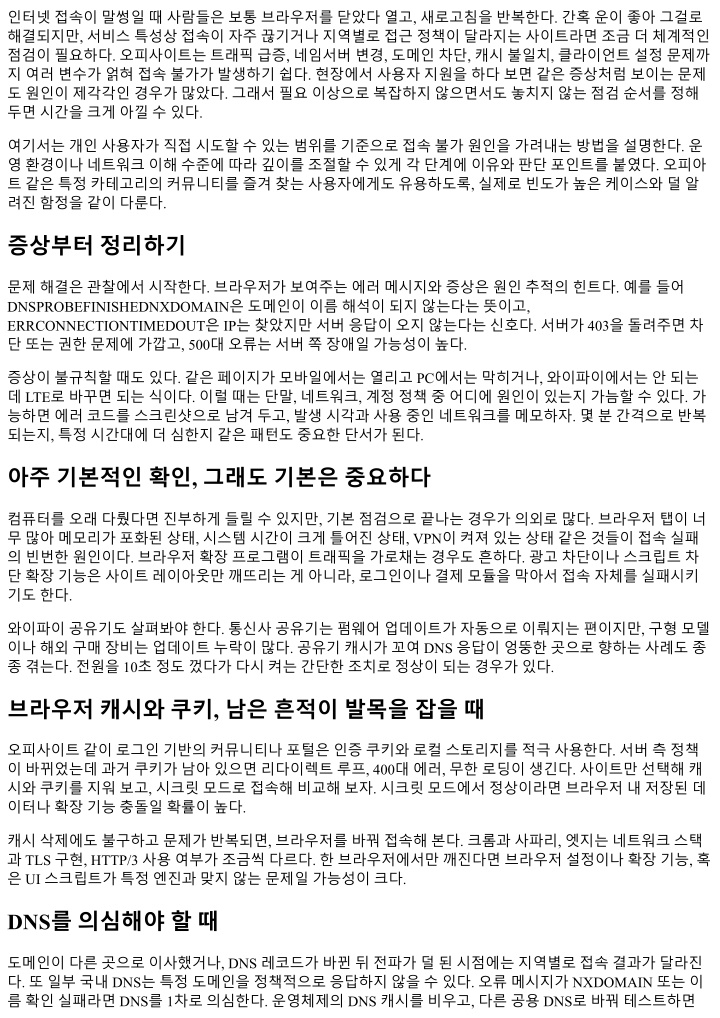 인터넷 접속이 말썽일 때 사람들은 보통 브라우저를 닫았다 열고, 새로고침을 반복한다. 간혹 운이 좋아 그걸로 해결되지만, 서비스 특성상 접속이 자주 끊기거나 지역별로 접근 정책이 달라지는 사이트라면 조금 더 체계적인 점검이 필요하다. 오피사이트는 트래픽 급증, 네임서버 변경, 도메인 차단, 캐시 불일치, 클라이언트 설정 문제까지 여러 변수가 얽혀 접속 불가가 발생하기 쉽다. 현장에서 사용자 지원을 하다 보면 같은 증상처럼 보이는 문제도 원인이 제각각인 경우가 많았다. 그래서 필요 이상으로 복잡하지 않으면서도 놓치지 않는 점검 순서를 정해 두면 시간을 크게 아낄 수 있다.

여기서는 개인 사용자가 직접 시도할 수 있는 범위를 기준으로 접속 불가 원인을 가려내는 방법을 설명한다. 운영 환경이나 네트워크 이해 수준에 따라 깊이를 조절할 수 있게 각 단계에 이유와 판단 포인트를 붙였다. 오피아트 같은 특정 카테고리의 커뮤니티를 즐겨 찾는 사용자에게도 유용하도록, 실제로 빈도가 높은 케이스와 덜 알려진 함정을 같이 다룬다.

증상부터 정리하기

문제 해결은 관찰에서 시작한다. 브라우저가 보여주는 에러 메시지와 증상은 원인 추적의 힌트다. 예를 들어 DNSPROBEFINISHEDNXDOMAIN은 도메인이 이름 해석이 되지 않는다는 뜻이고, ERRCONNECTIONTIMEDOUT은 IP는 찾았지만 서버 응답이 오지 않는다는 신호다. 서버가 403을 돌려주면 차단 또는 권한 문제에 가깝고, 500대 오류는 서버 쪽 장애일 가능성이 높다.

증상이 불규칙할 때도 있다. 같은 페이지가 모바일에서는 열리고 PC에서는 막히거나, 와이파이에서는 안 되는데 LTE로 바꾸면 되는 식이다. 이럴 때는 단말, 네트워크, 계정 정책 중 어디에 원인이 있는지 가늠할 수 있다. 가능하면 에러 코드를 스크린샷으로 남겨 두고, 발생 시각과 사용 중인 네트워크를 메모하자. 몇 분 간격으로 반복되는지, 특정 시간대에 더 심한지 같은 패턴도 중요한 단서가 된다.

아주 기본적인 확인, 그래도 기본은 중요하다

컴퓨터를 오래 다뤘다면 진부하게 들릴 수 있지만, 기본 점검으로 끝나는 경우가 의외로 많다. 브라우저 탭이 너무 많아 메모리가 포화된 상태, 시스템 시간이 크게 틀어진 상태, VPN이 켜져 있는 상태 같은 것들이 접속 실패의 빈번한 원인이다. 브라우저 확장 프로그램이 트래픽을 가로채는 경우도 흔하다. 광고 차단이나 스크립트 차단 확장 기능은 사이트 레이아웃만 깨뜨리는 게 아니라, 로그인이나 결제 모듈을 막아서 접속 자체를 실패시키기도 한다.

와이파이 공유기도 살펴봐야 한다. 통신사 공유기는 펌웨어 업데이트가 자동으로 이뤄지는 편이지만, 구형 모델이나 해외 구매 장비는 업데이트 누락이 많다. 공유기 캐시가 꼬여 DNS 응답이 엉뚱한 곳으로 향하는 사례도 종종 겪는다. 전원을 10초 정도 껐다가 다시 켜는 간단한 조치로 정상이 되는 경우가 있다.

브라우저 캐시와 쿠키, 남은 흔적이 발목을 잡을 때

오피사이트 같이 로그인 기반의 커뮤니티나 포털은 인증 쿠키와 로컬 스토리지를 적극 사용한다. 서버 측 정책이 바뀌었는데 과거 쿠키가 남아 있으면 리다이렉트 루프, 400대 에러, 무한 로딩이 생긴다. 사이트만 선택해 캐시와 쿠키를 지워 보고, 시크릿 모드로 접속해 비교해 보자. 시크릿 모드에서 정상이라면 브라우저 내 저장된 데이터나 확장 기능 충돌일 확률이 높다.

캐시 삭제에도 불구하고 문제가 반복되면, 브라우저를 바꿔 접속해 본다. 크롬과 사파리, 엣지는 네트워크 스택과 TLS 구현, HTTP/3 사용 여부가 조금씩 다르다. 한 브라우저에서만 깨진다면 브라우저 설정이나 확장 기능, 혹은 UI 스크립트가 특정 엔진과 맞지 않는 문제일 가능성이 크다.

DNS를 의심해야 할 때

도메인이 다른 곳으로 이사했거나, DNS 레코드가 바뀐 뒤 전파가 덜 된 시점에는 지역별로 접속 결과가 달라진다. 또 일부 국내 DNS는 특정 도메인을 정책적으로 응답하지 않을 수 있다. 오류 메시지가 NXDOMAIN 또는 이름 확인 실패라면 DNS를 1차로 의심한다. 운영체제의 DNS 캐시를 비우고, 다른 공용 DNS로 바꿔 테스트하면